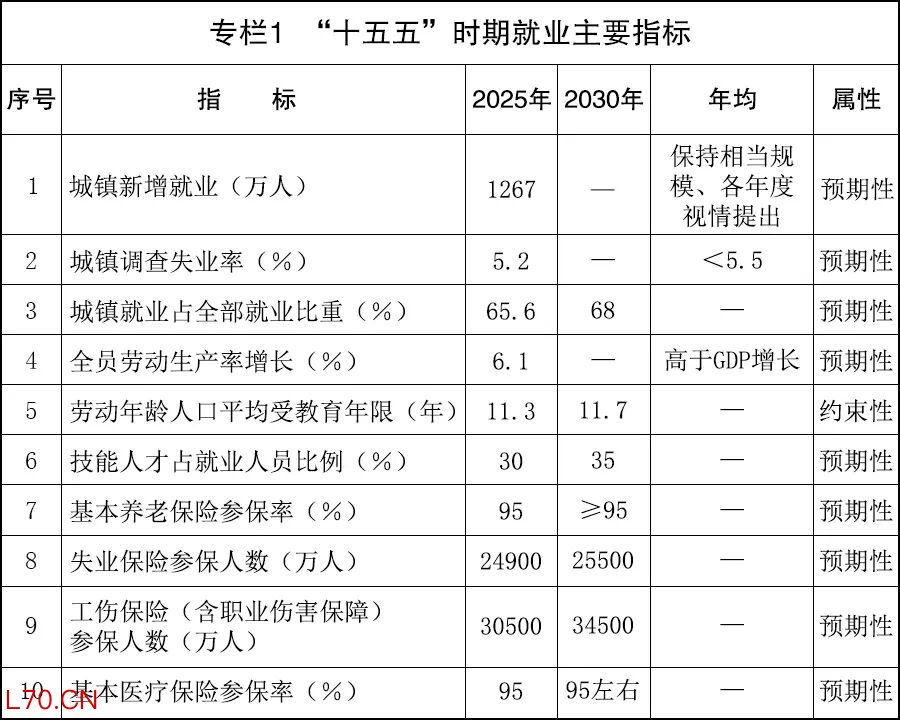 专栏1 “十五五”时期就业主要指标

| 序号 | 指　　标 | 2025年 | 2030年 | 年均 | 属性 |
|---|---|---|---|---|---|
| 1 | 城镇新增就业（万人） | 1267 | — | 保持相当规模、各年度视情提出 | 预期性 |
| 2 | 城镇调查失业率（%） | 5.2 | — | ＜5.5 | 预期性 |
| 3 | 城镇就业占全部就业比重（%） | 65.6 | 68 | — | 预期性 |
| 4 | 全员劳动生产率增长（%） | 6.1 | — | 高于GDP增长 | 预期性 |
| 5 | 劳动年龄人口平均受教育年限（年） | 11.3 | 11.7 | — | 约束性 |
| 6 | 技能人才占就业人员比例（%） | 30 | 35 | — | 预期性 |
| 7 | 基本养老保险参保率（%） | 95 | ≥95 | — | 预期性 |
| 8 | 失业保险参保人数（万人） | 24900 | 25500 | — | 预期性 |
| 9 | 工伤保险（含职业伤害保障）参保人数（万人） | 30500 | 34500 | — | 预期性 |
| 10 | 基本医疗保险参保率（%） | 95 | 95左右 | — | 预期性 |

L70.CN